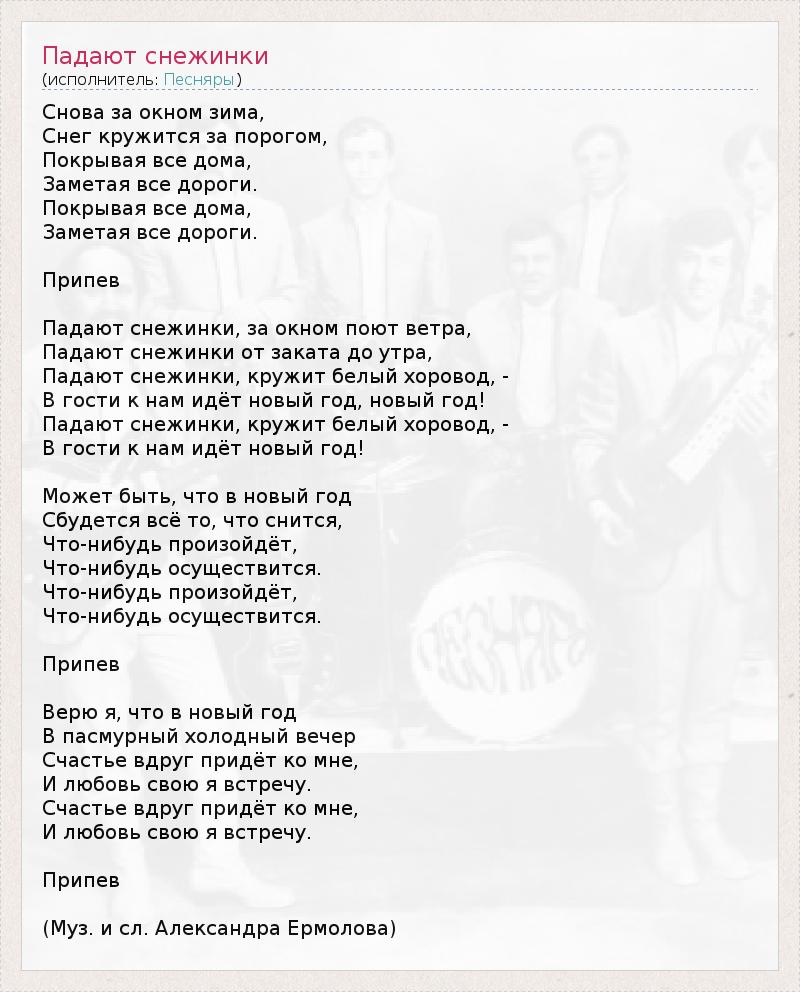 Падают снежинки
(исполнитель: Песняры)

Снова за окном зима,
Снег кружится за порогом,
Покрывая все дома,
Заметая все дороги.
Покрывая все дома,
Заметая все дороги.

Припев

Падают снежинки, за окном поют ветра,
Падают снежинки от заката до утра,
Падают снежинки, кружит белый хоровод, -
В гости к нам идёт новый год, новый год!
Падают снежинки, кружит белый хоровод, -
В гости к нам идёт новый год!

Может быть, что в новый год
Сбудется всё то, что снится,
Что-нибудь произойдёт,
Что-нибудь осуществится.
Что-нибудь произойдёт,
Что-нибудь осуществится.

Припев

Верю я, что в новый год
В пасмурный холодный вечер
Счастье вдруг придёт ко мне,
И любовь свою я встречу.
Счастье вдруг придёт ко мне,
И любовь свою я встречу.

Припев

(Муз. и сл. Александра Ермолова)